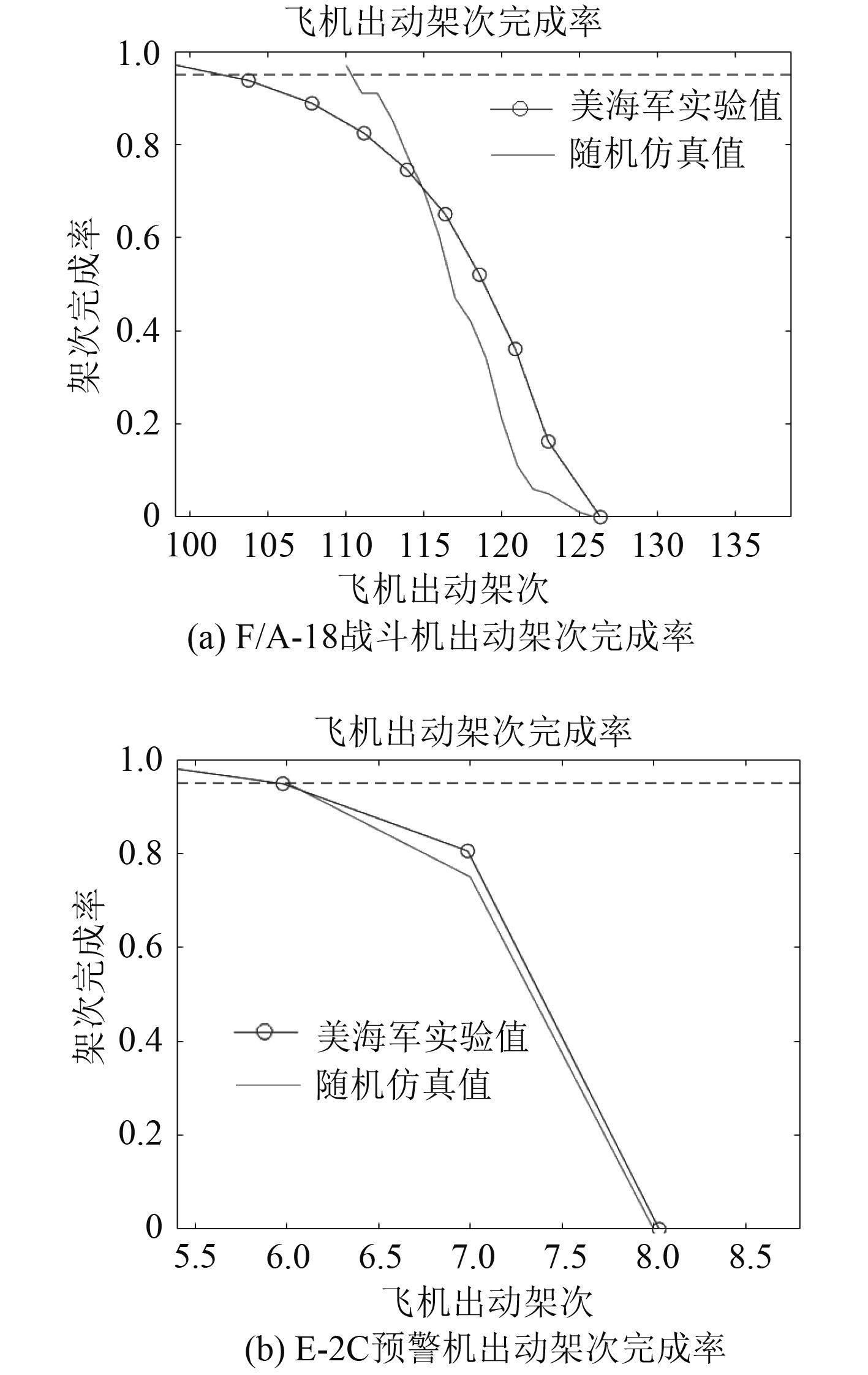 飞机出动架次完成率

1.0
0.8
0.6
0.4
0.2
0

架次完成率

美海军实验值
随机仿真值

100 105 110 115 120 125 130 135

飞机出动架次

(a) F/A-18战斗机出动架次完成率

飞机出动架次完成率

1.0
0.8
0.6
0.4
0.2
0

架次完成率

美海军实验值
随机仿真值

5.5 6.0 6.5 7.0 7.5 8.0 8.5

飞机出动架次

(b) E-2C预警机出动架次完成率